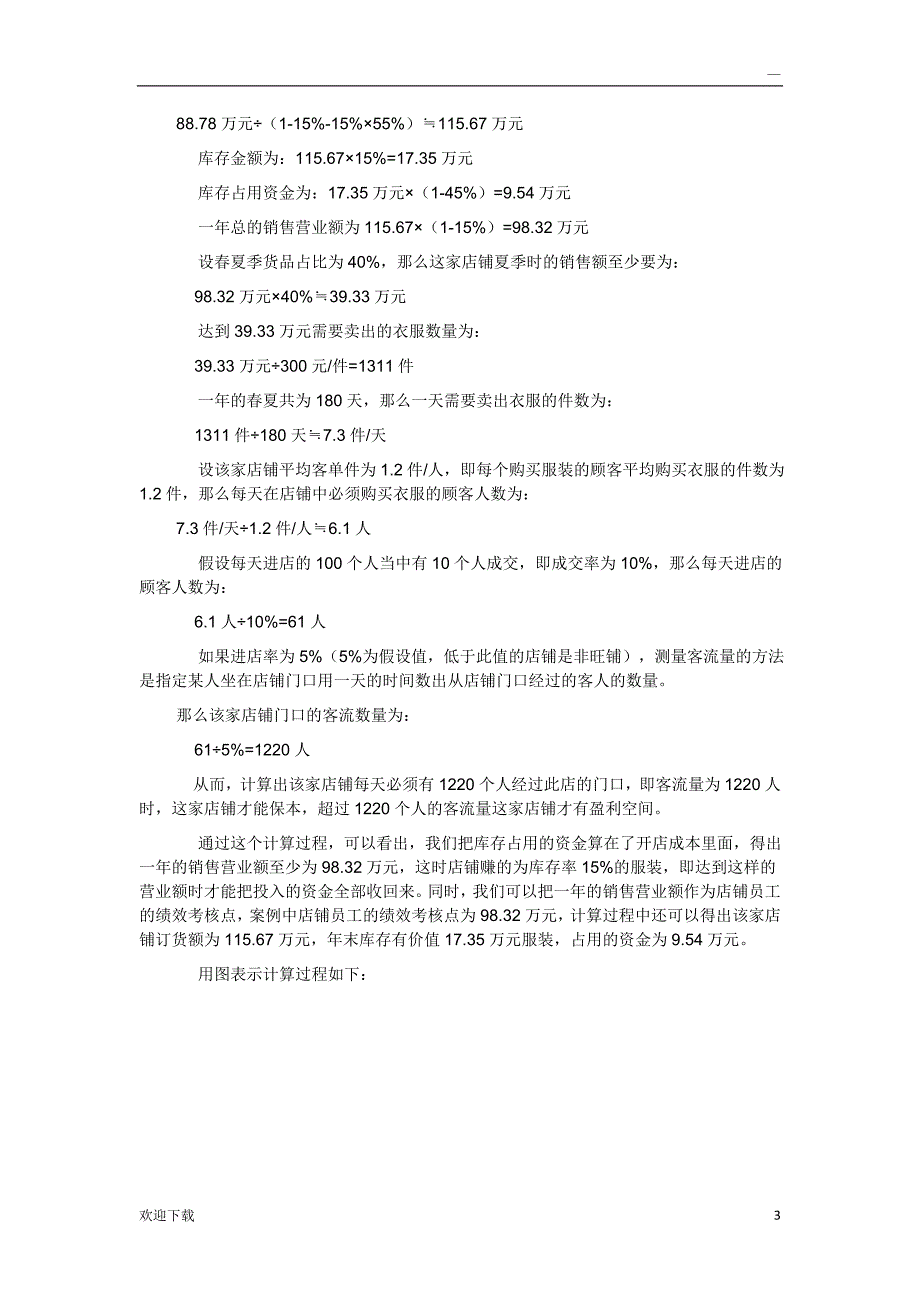 —

88.78 万元÷（1-15%-15%×55%）≒115.67 万元

库存金额为：115.67×15%=17.35 万元

库存占用资金为：17.35 万元×（1-45%）=9.54 万元

一年总的销售营业额为 115.67×（1-15%）=98.32 万元

设春夏季货品占比为 40%，那么这家店铺夏季时的销售额至少要为：

98.32 万元×40%≒39.33 万元

达到 39.33 万元需要卖出的衣服数量为：

39.33 万元÷300 元/件=1311 件

一年的春夏共为 180 天，那么一天需要卖出衣服的件数为：

1311 件÷180 天≒7.3 件/天

设该家店铺平均客单件为 1.2 件/人，即每个购买服装的顾客平均购买衣服的件数为 1.2 件，那么每天在店铺中必须购买衣服的顾客人数为：

7.3 件/天÷1.2 件/人≒6.1 人

假设每天进店的 100 个人当中有 10 个人成交，即成交率为 10%，那么每天进店的顾客人数为：

6.1 人÷10%=61 人

如果进店率为 5%（5%为假设值，低于此值的店铺是非旺铺），测量客流量的方法是指定某人坐在店铺门口用一天的时间数出从店铺门口经过的客人的数量。

那么该家店铺门口的客流数量为：

61÷5%=1220 人

从而，计算出该家店铺每天必须有 1220 个人经过此店的门口，即客流量为 1220 人时，这家店铺才能保本，超过 1220 个人的客流量这家店铺才有盈利空间。

通过这个计算过程，可以看出，我们把库存占用的资金算在了开店成本里面，得出一年的销售营业额至少为 98.32 万元，这时店铺赚的为库存率 15%的服装，即达到这样的营业额时才能把投入的资金全部收回来。同时，我们可以把一年的销售营业额作为店铺员工的绩效考核点，案例中店铺员工的绩效考核点为 98.32 万元，计算过程中还可以得出该家店铺订货额为 115.67 万元，年末库存有价值 17.35 万元服装，占用的资金为 9.54 万元。

用图表示计算过程如下：

欢迎下载

3